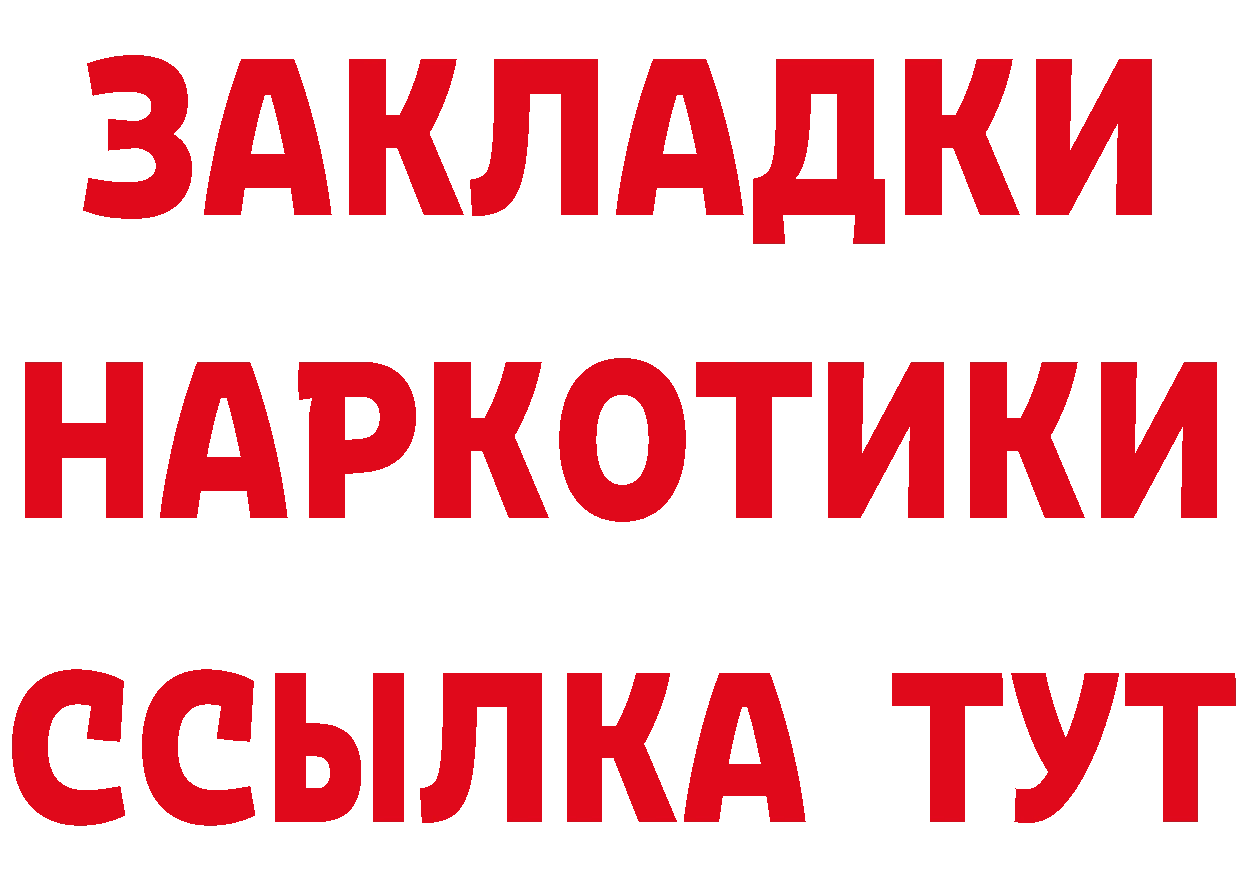 ЗАКЛАДКИ НАРКОТИКИ ССЫЛКА ТУТ